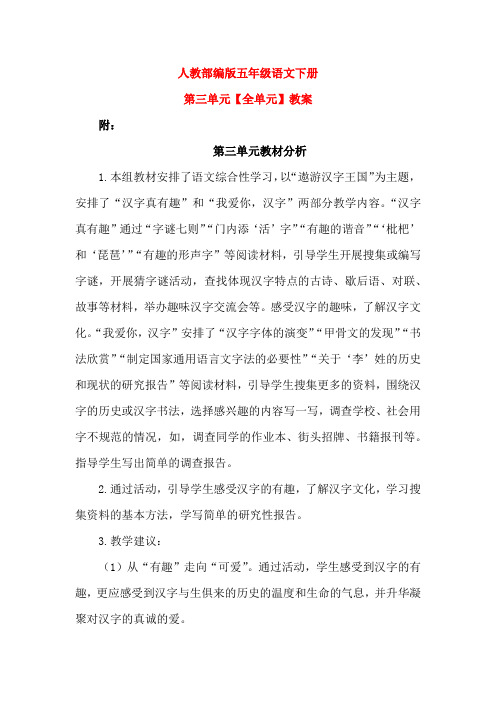 人教部编版五年级语文下册

第三单元【全单元】教案

附：

第三单元教材分析

1.本组教材安排了语文综合性学习，以“遨游汉字王国”为主题，安排了“汉字真有趣”和“我爱你，汉字”两部分教学内容。“汉字真有趣”通过“字谜七则”“门内添‘活’字”“有趣的谐音”“‘枇杷’和‘琵琶’”“有趣的形声字”等阅读材料，引导学生开展搜集或编写字谜，开展猜字谜活动，查找体现汉字特点的古诗、歇后语、对联、故事等材料，举办趣味汉字交流会等。感受汉字的趣味，了解汉字文化。“我爱你，汉字”安排了“汉字字体的演变”“甲骨文的发现”“书法欣赏”“制定国家通用语言文字法的必要性”“关于‘李’姓的历史和现状的研究报告”等阅读材料，引导学生搜集更多的资料，围绕汉字的历史或汉字书法，选择感兴趣的内容写一写，调查学校、社会用字不规范的情况，如，调查同学的作业本、街头招牌、书籍报刊等。指导学生写出简单的调查报告。

2.通过活动，引导学生感受汉字的有趣，了解汉字文化，学习搜集资料的基本方法，学写简单的研究性报告。

3.教学建议：

（1）从“有趣”走向“可爱”。通过活动，学生感受到汉字的有趣，更应感受到汉字与生俱来的历史的温度和生命的气息，并升华凝聚对汉字的真诚的爱。